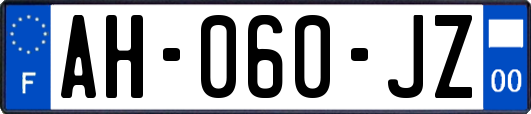 F
AH-060-JZ
00